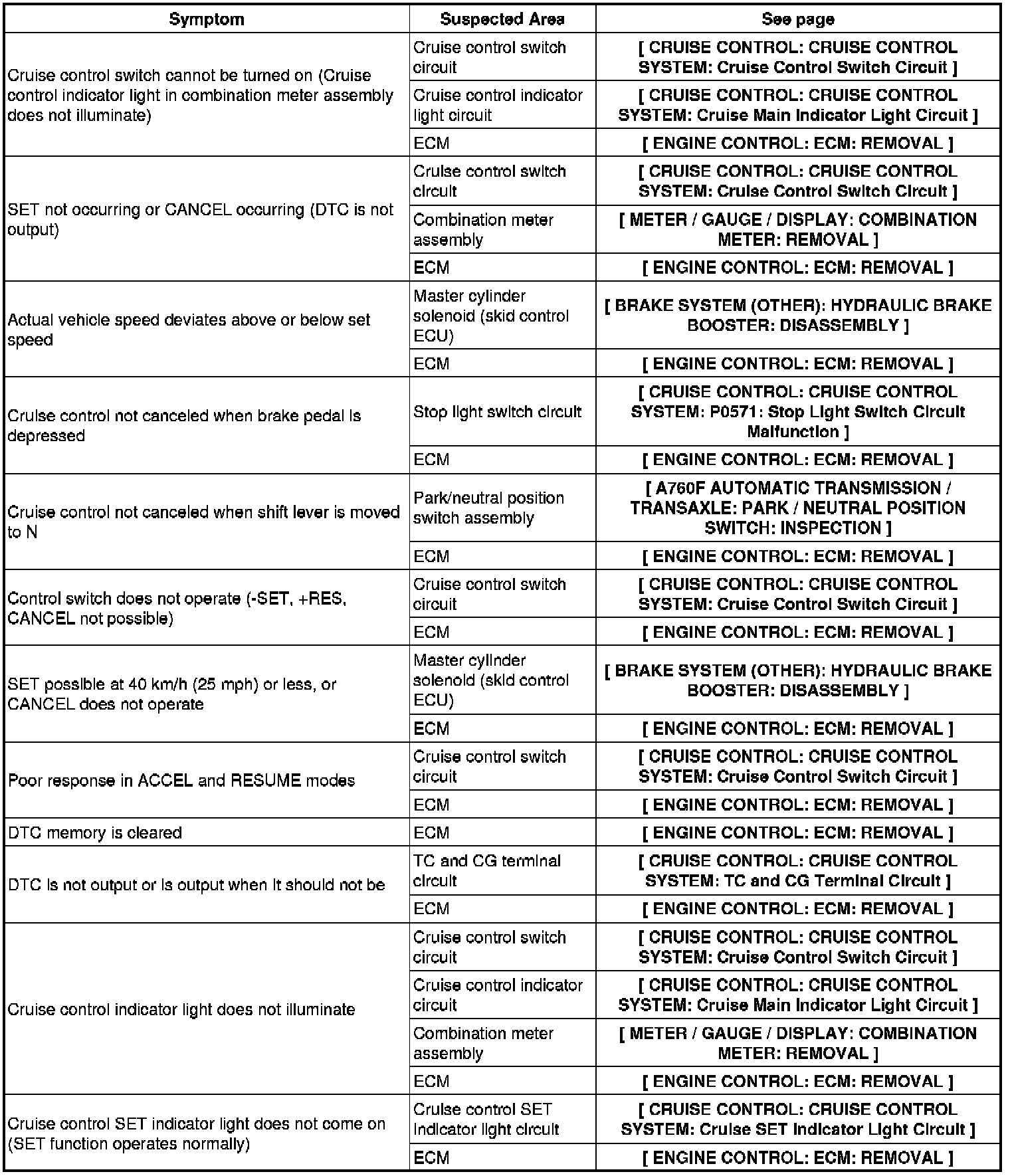 | Symptom | Suspected Area | See page |
|---|---|---|
| Cruise control switch cannot be turned on (Cruise control indicator light in combination meter assembly does not illuminate) | Cruise control switch circuit | [ CRUISE CONTROL: CRUISE CONTROL SYSTEM: Cruise Control Switch Circuit ] |
| | Cruise control indicator light circuit | [ CRUISE CONTROL: CRUISE CONTROL SYSTEM: Cruise Main Indicator Light Circuit ] |
| | ECM | [ ENGINE CONTROL: ECM: REMOVAL ] |
| SET not occurring or CANCEL occurring (DTC is not output) | Cruise control switch circuit | [ CRUISE CONTROL: CRUISE CONTROL SYSTEM: Cruise Control Switch Circuit ] |
| | Combination meter assembly | [ METER / GAUGE / DISPLAY: COMBINATION METER: REMOVAL ] |
| | ECM | [ ENGINE CONTROL: ECM: REMOVAL ] |
| Actual vehicle speed deviates above or below set speed | Master cylinder solenoid (skid control ECU) | [ BRAKE SYSTEM (OTHER): HYDRAULIC BRAKE BOOSTER: DISASSEMBLY ] |
| | ECM | [ ENGINE CONTROL: ECM: REMOVAL ] |
| Cruise control not canceled when brake pedal is depressed | Stop light switch circuit | [ CRUISE CONTROL: CRUISE CONTROL SYSTEM: P0571: Stop Light Switch Circuit Malfunction ] |
| | ECM | [ ENGINE CONTROL: ECM: REMOVAL ] |
| Cruise control not canceled when shift lever is moved to N | Park/neutral position switch assembly | [ A760F AUTOMATIC TRANSMISSION / TRANSAXLE: PARK / NEUTRAL POSITION SWITCH: INSPECTION ] |
| | ECM | [ ENGINE CONTROL: ECM: REMOVAL ] |
| Control switch does not operate (-SET, +RES, CANCEL not possible) | Cruise control switch circuit | [ CRUISE CONTROL: CRUISE CONTROL SYSTEM: Cruise Control Switch Circuit ] |
| | ECM | [ ENGINE CONTROL: ECM: REMOVAL ] |
| SET possible at 40 km/h (25 mph) or less, or CANCEL does not operate | Master cylinder solenoid (skid control ECU) | [ BRAKE SYSTEM (OTHER): HYDRAULIC BRAKE BOOSTER: DISASSEMBLY ] |
| | ECM | [ ENGINE CONTROL: ECM: REMOVAL ] |
| Poor response in ACCEL and RESUME modes | Cruise control switch circuit | [ CRUISE CONTROL: CRUISE CONTROL SYSTEM: Cruise Control Switch Circuit ] |
| | ECM | [ ENGINE CONTROL: ECM: REMOVAL ] |
| DTC memory is cleared | ECM | [ ENGINE CONTROL: ECM: REMOVAL ] |
| DTC is not output or is output when it should not be | TC and CG terminal circuit | [ CRUISE CONTROL: CRUISE CONTROL SYSTEM: TC and CG Terminal Circuit ] |
| | ECM | [ ENGINE CONTROL: ECM: REMOVAL ] |
| Cruise control indicator light does not illuminate | Cruise control switch circuit | [ CRUISE CONTROL: CRUISE CONTROL SYSTEM: Cruise Control Switch Circuit ] |
| | Cruise control indicator circuit | [ CRUISE CONTROL: CRUISE CONTROL SYSTEM: Cruise Main Indicator Light Circuit ] |
| | Combination meter assembly | [ METER / GAUGE / DISPLAY: COMBINATION METER: REMOVAL ] |
| | ECM | [ ENGINE CONTROL: ECM: REMOVAL ] |
| Cruise control SET indicator light does not come on (SET function operates normally) | Cruise control SET indicator light circuit | [ CRUISE CONTROL: CRUISE CONTROL SYSTEM: Cruise SET Indicator Light Circuit ] |
| | ECM | [ ENGINE CONTROL: ECM: REMOVAL ] |